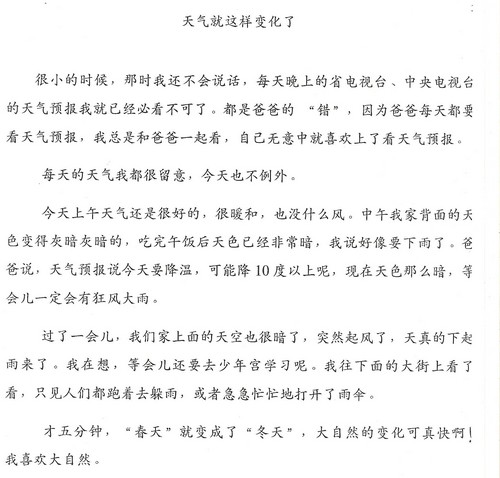 天气就这样变化了

很小的时候，那时我还不会说话，每天晚上的省电视台、中央电视台的天气预报我就已经必看不可了。都是爸爸的“错”，因为爸爸每天都要看天气预报，我总是和爸爸一起看，自己无意中就喜欢上了看天气预报。

每天的天气我都很留意，今天也不例外。

今天上午天气还是很好的，很暖和，也没什么风。中午我家背面的天色变得灰暗灰暗的，吃完午饭后天色已经非常暗，我说好像要下雨了。爸爸说，天气预报说今天要降温，可能降10度以上呢，现在天色那么暗，等会儿一定会有狂风大雨。

过了一会儿，我们家上面的天空也很暗了，突然起风了，天真的下起雨来了。我在想，等会儿还要去少年宫学习呢。我往下面的大街上看了看，只见人们都跑着去躲雨，或者急急忙忙地打开了雨伞。

才五分钟，“春天”就变成了“冬天”，大自然的变化可真快啊！我喜欢大自然。